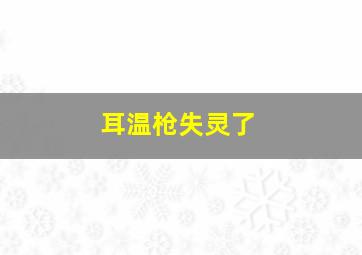 耳温枪失灵了